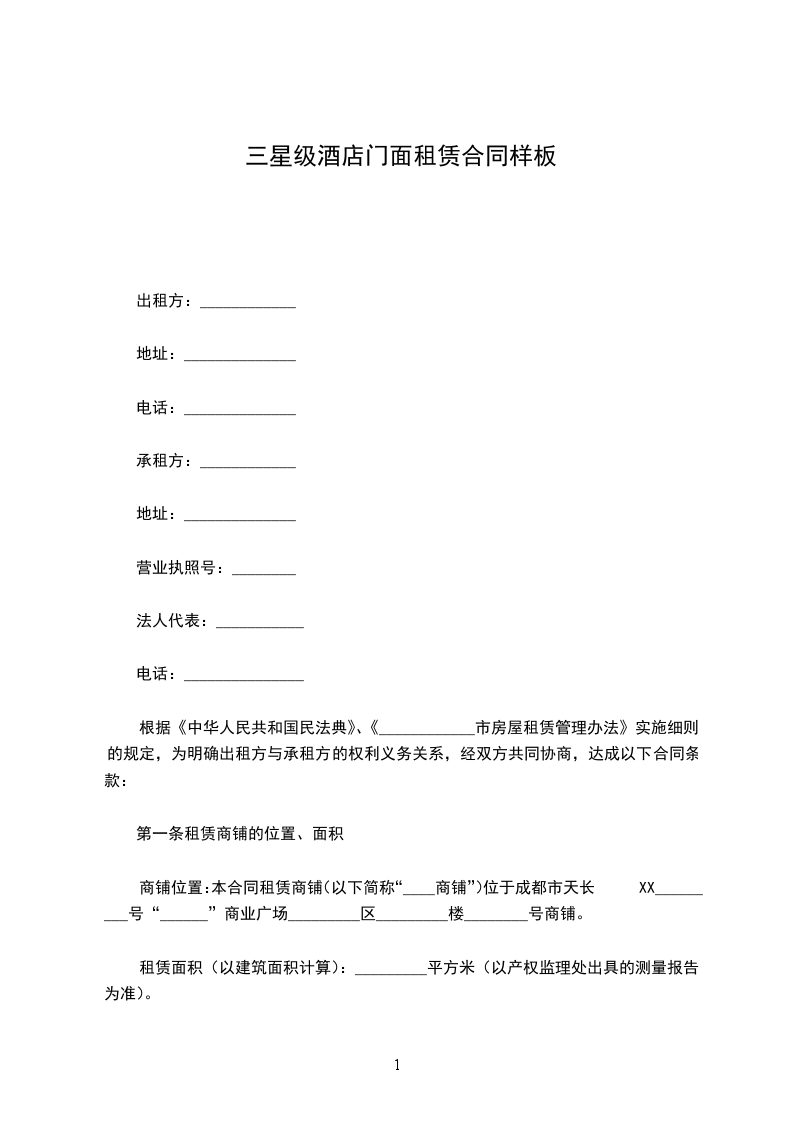 三星级酒店门面租赁合同样板

出租方：____________

地址：______________

电话：______________

承租方：____________

地址：______________

营业执照号：________

法人代表：___________

电话：_______________

根据《中华人民共和国民法典》、《____________市房屋租赁管理办法》实施细则的规定，为明确出租方与承租方的权利义务关系，经双方共同协商，达成以下合同条款：

第一条租赁商铺的位置、面积

商铺位置:本合同租赁商铺(以下简称“____商铺”)位于成都市天长 XX_________号“______”商业广场_________区_________楼________号商铺。

租赁面积（以建筑面积计算）：_________平方米（以产权监理处出具的测量报告为准）。

1